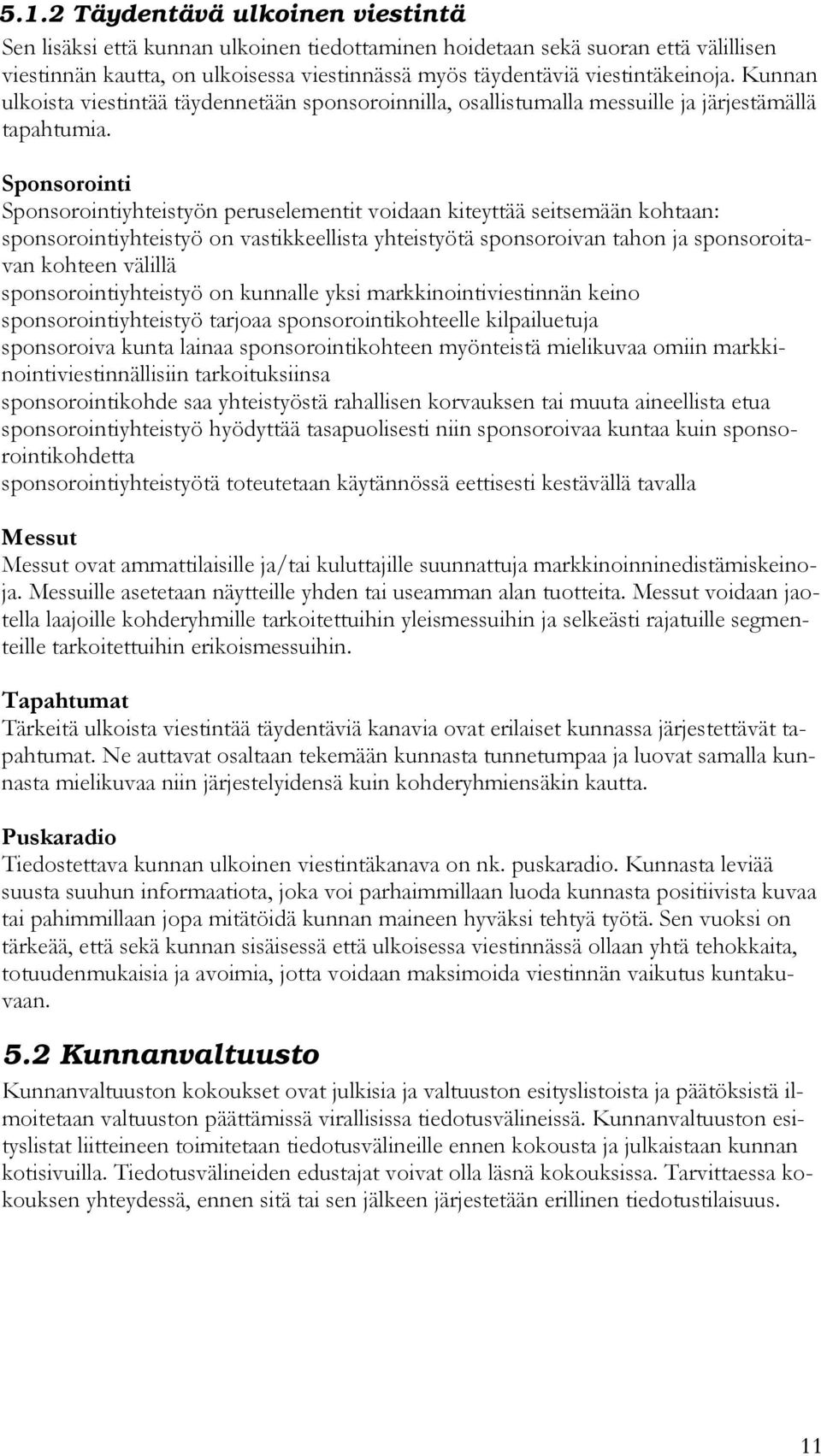 5.1.2 Täydentävä ulkoinen viestintä

Sen lisäksi että kunnan ulkoinen tiedottaminen hoidetaan sekä suoran että välillisen viestinnän kautta, on ulkoisessa viestinnässä myös täydentäviä viestintäkeinoja. Kunnan ulkoista viestintää täydennetään sponsoroinnilla, osallistumalla messuille ja järjestämällä tapahtumia.

Sponsorointi

Sponsorointiyhteistyön peruselementit voidaan kiteyttää seitsemään kohtaan:
sponsorointiyhteistyö on vastikkeellista yhteistyötä sponsoroivan tahon ja sponsoroitavan kohteen välillä
sponsorointiyhteistyö on kunnalle yksi markkinointiviestinnän keino
sponsorointiyhteistyö tarjoaa sponsorointikohteelle kilpailuetuja
sponsoroiva kunta lainaa sponsorointikohteen myönteistä mielikuvaa omiin markkinointiviestinnällisiin tarkoituksiinsa
sponsorointikohde saa yhteistyöstä rahallisen korvauksen tai muuta aineellista etua
sponsorointiyhteistyö hyödyttää tasapuolisesti niin sponsoroivaa kuntaa kuin sponsorointikohdetta
sponsorointiyhteistyötä toteutetaan käytännössä eettisesti kestävällä tavalla

Messut

Messut ovat ammattilaisille ja/tai kuluttajille suunnattuja markkinoinninedistämiskeinoja. Messuille asetetaan näytteille yhden tai useamman alan tuotteita. Messut voidaan jaotella laajoille kohderyhmille tarkoitettuihin yleismessuihin ja selkeästi rajatuille segmenteille tarkoitettuihin erikoismessuihin.

Tapahtumat

Tärkeitä ulkoista viestintää täydentäviä kanavia ovat erilaiset kunnassa järjestettävät tapahtumat. Ne auttavat osaltaan tekemään kunnasta tunnetumpaa ja luovat samalla kunnasta mielikuvaa niin järjestelyidensä kuin kohderyhmiensäkin kautta.

Puskaradio

Tiedostettava kunnan ulkoinen viestintäkanava on nk. puskaradio. Kunnasta leviää suusta suuhun informaatiota, joka voi parhaimmillaan luoda kunnasta positiivista kuvaa tai pahimmillaan jopa mitätöidä kunnan maineen hyväksi tehtyä työtä. Sen vuoksi on tärkeää, että sekä kunnan sisäisessä että ulkoisessa viestinnässä ollaan yhtä tehokkaita, totuudenmukaisia ja avoimia, jotta voidaan maksimoida viestinnän vaikutus kuntakuvaan.

5.2 Kunnanvaltuusto

Kunnanvaltuuston kokoukset ovat julkisia ja valtuuston esityslistoista ja päätöksistä ilmoitetaan valtuuston päättämissä virallisissa tiedotusvälineissä. Kunnanvaltuuston esityslistat liitteineen toimitetaan tiedotusvälineille ennen kokousta ja julkaistaan kunnan kotisivuilla. Tiedotusvälineiden edustajat voivat olla läsnä kokouksissa. Tarvittaessa kokouksen yhteydessä, ennen sitä tai sen jälkeen järjestetään erillinen tiedotustilaisuus.

11